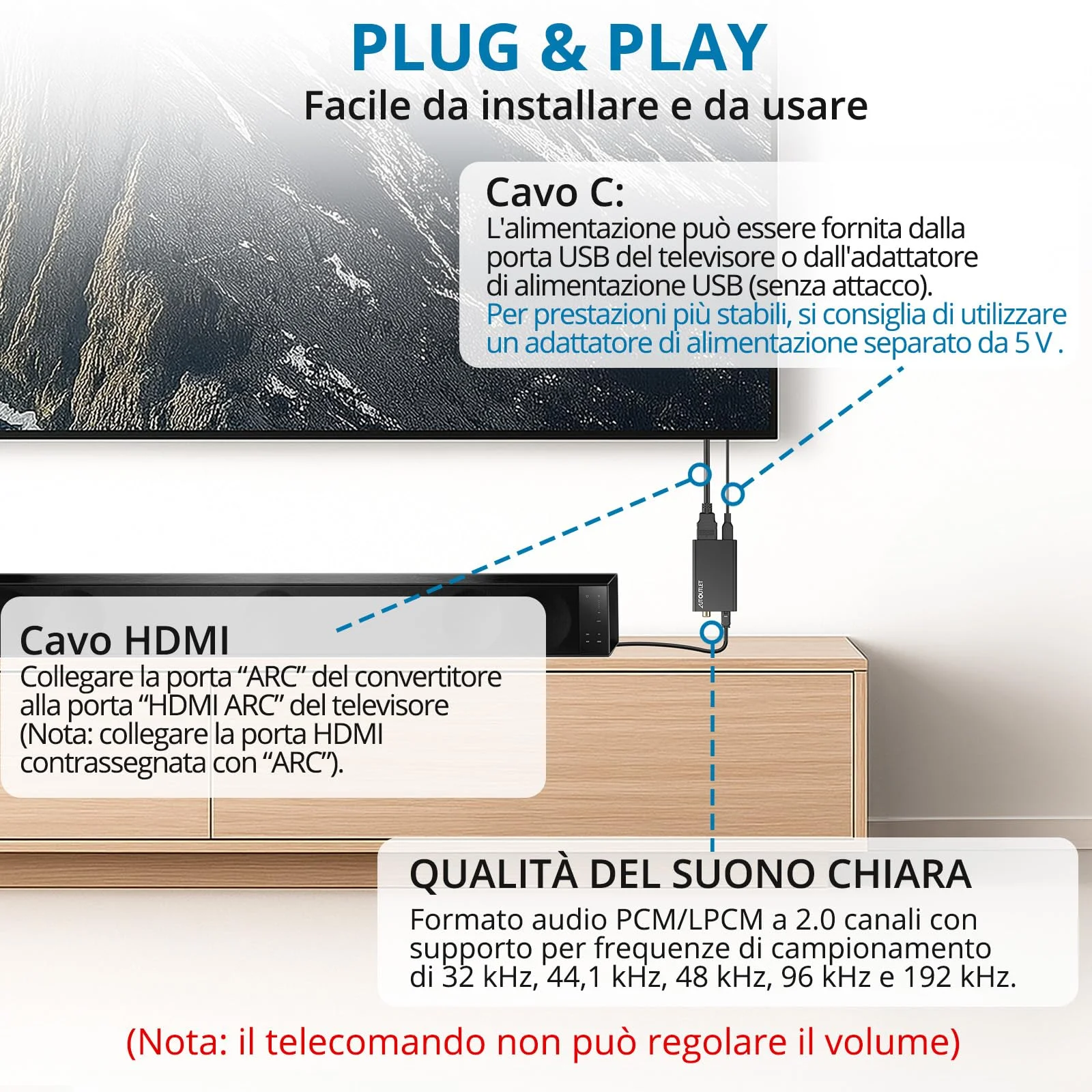 PLUG & PLAY
Facile da installare e da usare

Cavo C:
L'alimentazione può essere fornita dalla porta USB del televisore o dall'adattatore di alimentazione USB (senza attacco).
Per prestazioni più stabili, si consiglia di utilizzare un adattatore di alimentazione separato da 5 V .

AUTOUTLET

Cavo HDMI
Collegare la porta “ARC” del convertitore alla porta “HDMI ARC” del televisore (Nota: collegare la porta HDMI contrassegnata con “ARC”).

QUALITÀ DEL SUONO CHIARA
Formato audio PCM/LPCM a 2.0 canali con supporto per frequenze di campionamento di 32 kHz, 44,1 kHz, 48 kHz, 96 kHz e 192 kHz.

(Nota: il telecomando non può regolare il volume)